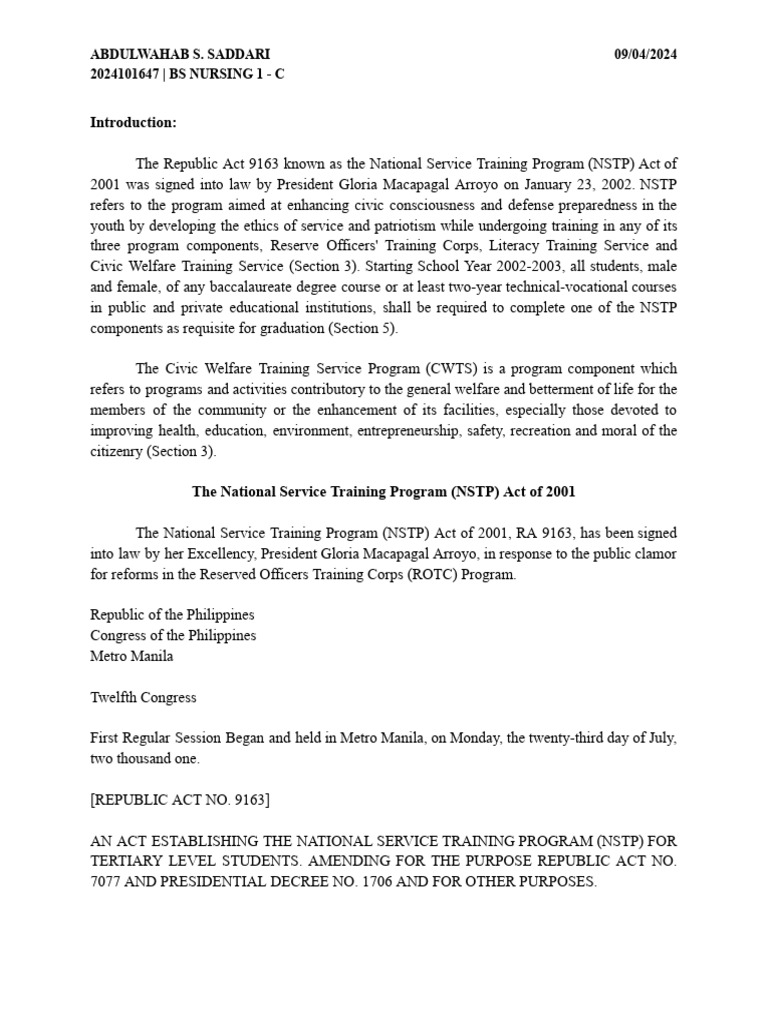 ABDULWAHAB S. SADDARI 09/04/2024
2024101647 | BS NURSING 1 - C

Introduction:

The Republic Act 9163 known as the National Service Training Program (NSTP) Act of 2001 was signed into law by President Gloria Macapagal Arroyo on January 23, 2002. NSTP refers to the program aimed at enhancing civic consciousness and defense preparedness in the youth by developing the ethics of service and patriotism while undergoing training in any of its three program components, Reserve Officers' Training Corps, Literacy Training Service and Civic Welfare Training Service (Section 3). Starting School Year 2002-2003, all students, male and female, of any baccalaureate degree course or at least two-year technical-vocational courses in public and private educational institutions, shall be required to complete one of the NSTP components as requisite for graduation (Section 5).

The Civic Welfare Training Service Program (CWTS) is a program component which refers to programs and activities contributory to the general welfare and betterment of life for the members of the community or the enhancement of its facilities, especially those devoted to improving health, education, environment, entrepreneurship, safety, recreation and moral of the citizenry (Section 3).

The National Service Training Program (NSTP) Act of 2001

The National Service Training Program (NSTP) Act of 2001, RA 9163, has been signed into law by her Excellency, President Gloria Macapagal Arroyo, in response to the public clamor for reforms in the Reserved Officers Training Corps (ROTC) Program.

Republic of the Philippines
Congress of the Philippines
Metro Manila

Twelfth Congress

First Regular Session Began and held in Metro Manila, on Monday, the twenty-third day of July, two thousand one.

[REPUBLIC ACT NO. 9163]

AN ACT ESTABLISHING THE NATIONAL SERVICE TRAINING PROGRAM (NSTP) FOR TERTIARY LEVEL STUDENTS. AMENDING FOR THE PURPOSE REPUBLIC ACT NO. 7077 AND PRESIDENTIAL DECREE NO. 1706 AND FOR OTHER PURPOSES.